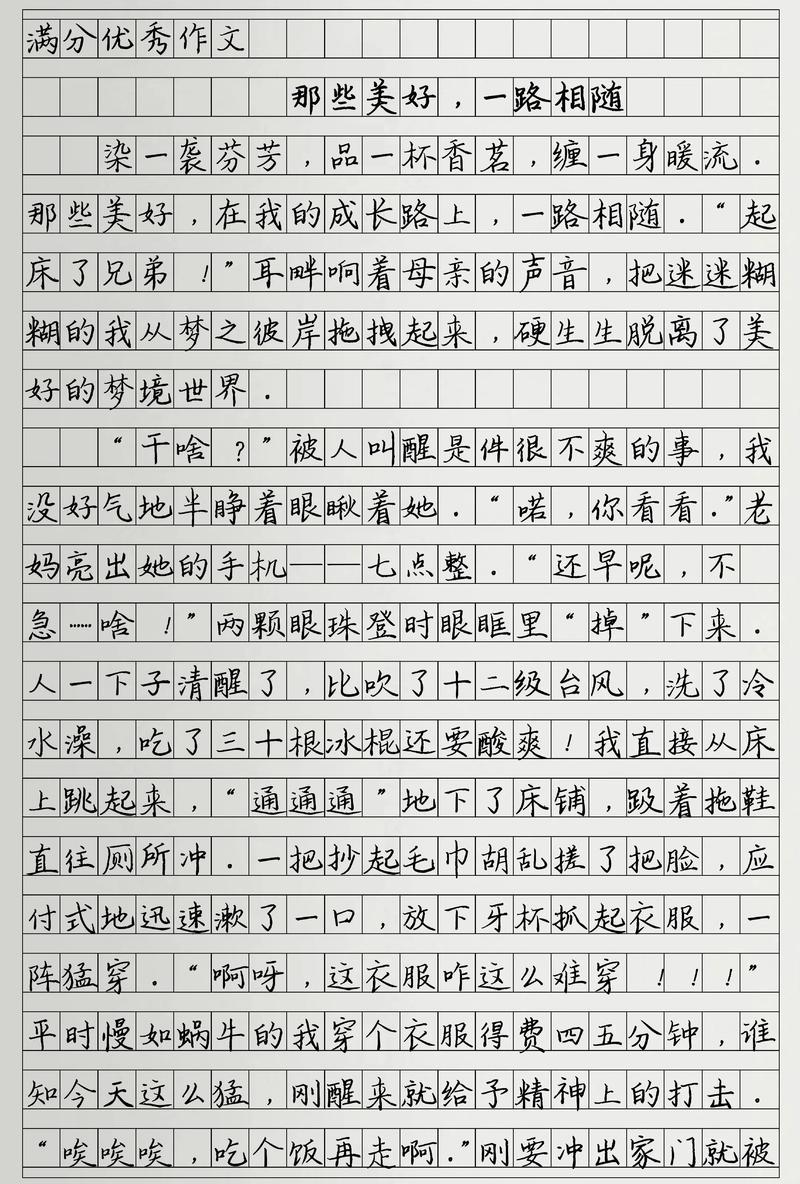 满分优秀作文

那些美好，一路相随

染一袭芬芳，品一杯香茗，缠一身暖流．那些美好，在我的成长路上，一路相随．“起床了兄弟！”耳畔响着母亲的声音，把迷迷糊糊的我从梦之彼岸拖拽起来，硬生生脱离了美好的梦境世界．

“干啥？”被人叫醒是件很不爽的事，我没好气地半睁着眼瞅着她．“喏，你看看．”老妈亮出她的手机——七点整．“还早呢，不急……啥！”两颗眼珠登时眼眶里“掉”下来．人一下子清醒了，比吹了十二级台风，洗了冷水澡，吃了三十根冰棍还要酸爽！我直接从床上跳起来，“通通通”地下了床铺，趿着拖鞋直往厕所冲．一把抄起毛巾胡乱搓了把脸，应付式地迅速漱了一口，放下牙杯抓起衣服，一阵猛穿．“啊呀，这衣服咋这么难穿！！！”平时慢如蜗牛的我穿个衣服得费四五分钟，谁知今天这么猛，刚醒来就给予精神上的打击．“唉唉唉，吃个饭再走啊．”刚要冲出家门就被